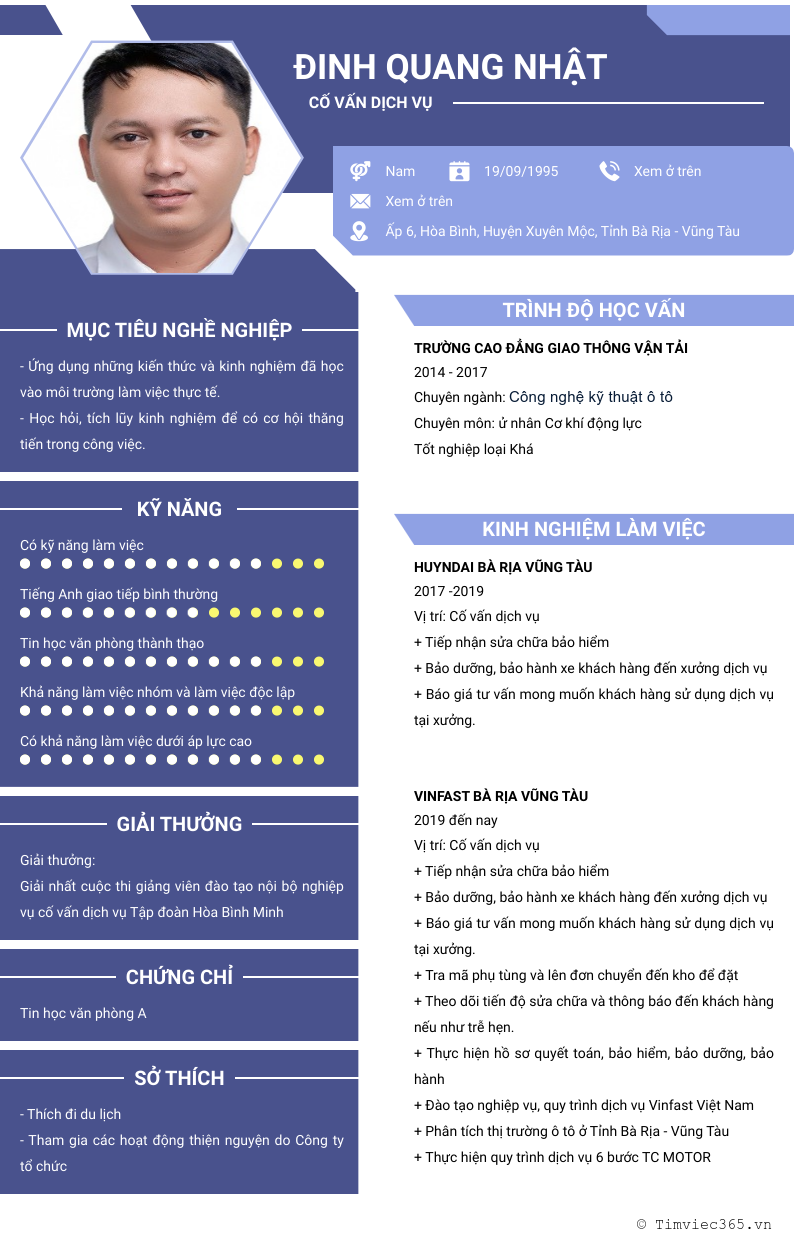 ĐINH QUANG NHẬT

CỐ VẤN DỊCH VỤ

Nam
19/09/1995
Xem ở trên
Xem ở trên
Ấp 6, Hòa Bình, Huyện Xuyên Mộc, Tỉnh Bà Rịa - Vũng Tàu

MỤC TIÊU NGHỀ NGHIỆP

- Ứng dụng những kiến thức và kinh nghiệm đã học vào môi trường làm việc thực tế.
- Học hỏi, tích lũy kinh nghiệm để có cơ hội thăng tiến trong công việc.

KỸ NĂNG

Có kỹ năng làm việc

Tiếng Anh giao tiếp bình thường

Tin học văn phòng thành thạo

Khả năng làm việc nhóm và làm việc độc lập

Có khả năng làm việc dưới áp lực cao

GIẢI THƯỞNG

Giải thưởng:
Giải nhất cuộc thi giảng viên đào tạo nội bộ nghiệp vụ cố vấn dịch vụ Tập đoàn Hòa Bình Minh

CHỨNG CHỈ

Tin học văn phòng A

SỞ THÍCH

- Thích đi du lịch
- Tham gia các hoạt động thiện nguyện do Công ty tổ chức

TRÌNH ĐỘ HỌC VẤN

TRƯỜNG CAO ĐẲNG GIAO THÔNG VẬN TẢI
2014 - 2017
Chuyên ngành: Công nghệ kỹ thuật ô tô
Chuyên môn: ử nhân Cơ khí động lực
Tốt nghiệp loại Khá

KINH NGHIỆM LÀM VIỆC

HUYNDAI BÀ RỊA VŨNG TÀU
2017 -2019
Vị trí: Cố vấn dịch vụ
+ Tiếp nhận sửa chữa bảo hiểm
+ Bảo dưỡng, bảo hành xe khách hàng đến xưởng dịch vụ
+ Báo giá tư vấn mong muốn khách hàng sử dụng dịch vụ tại xưởng.

VINFAST BÀ RỊA VŨNG TÀU
2019 đến nay
Vị trí: Cố vấn dịch vụ
+ Tiếp nhận sửa chữa bảo hiểm
+ Bảo dưỡng, bảo hành xe khách hàng đến xưởng dịch vụ
+ Báo giá tư vấn mong muốn khách hàng sử dụng dịch vụ tại xưởng.
+ Tra mã phụ tùng và lên đơn chuyển đến kho để đặt
+ Theo dõi tiến độ sửa chữa và thông báo đến khách hàng nếu như trễ hẹn.
+ Thực hiện hồ sơ quyết toán, bảo hiểm, bảo dưỡng, bảo hành
+ Đào tạo nghiệp vụ, quy trình dịch vụ Vinfast Việt Nam
+ Phân tích thị trường ô tô ở Tỉnh Bà Rịa - Vũng Tàu
+ Thực hiện quy trình dịch vụ 6 bước TC MOTOR

© Timviec365.vn